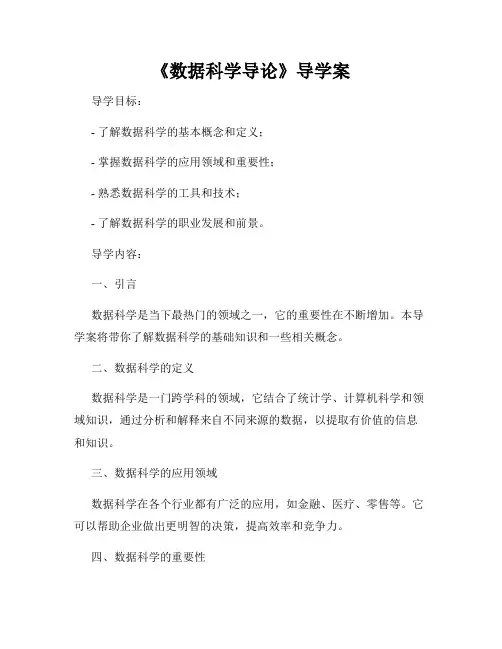 《数据科学导论》导学案

导学目标：

- 了解数据科学的基本概念和定义；

- 掌握数据科学的应用领域和重要性；

- 熟悉数据科学的工具和技术；

- 了解数据科学的职业发展和前景。

导学内容：

一、引言

数据科学是当下最热门的领域之一，它的重要性在不断增加。本导学案将带你了解数据科学的基础知识和一些相关概念。

二、数据科学的定义

数据科学是一门跨学科的领域，它结合了统计学、计算机科学和领域知识，通过分析和解释来自不同来源的数据，以提取有价值的信息和知识。

三、数据科学的应用领域

数据科学在各个行业都有广泛的应用，如金融、医疗、零售等。它可以帮助企业做出更明智的决策，提高效率和竞争力。

四、数据科学的重要性